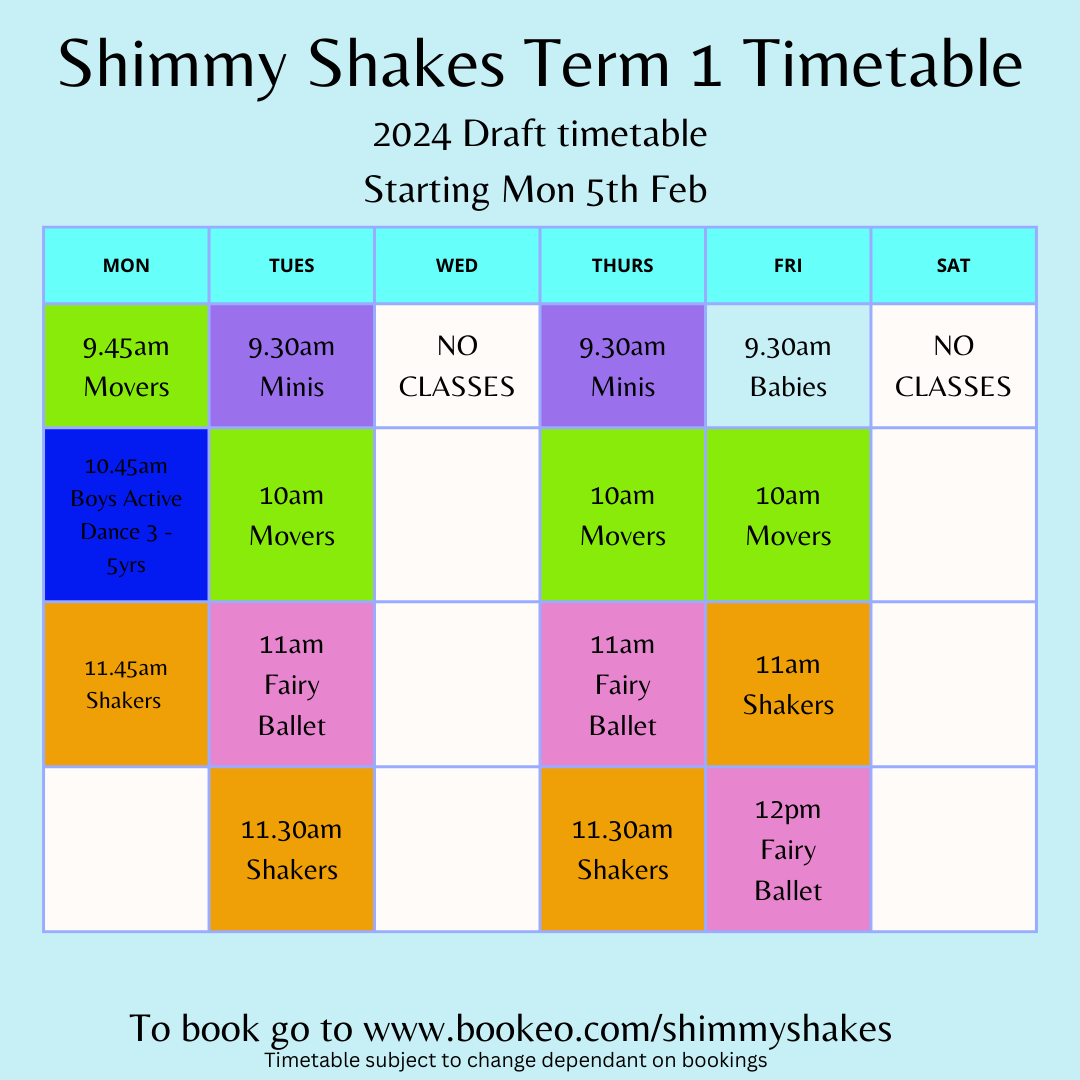 Shimmy Shakes Term 1 Timetable

2024 Draft timetable
Starting Mon 5th Feb

| MON | TUES | WED | THURS | FRI | SAT |
|---|---|---|---|---|---|
| 9.45am Movers | 9.30am Minis | NO CLASSES | 9.30am Minis | 9.30am Babies | NO CLASSES |
| 10.45am Boys Active Dance 3 - 5yrs | 10am Movers | | 10am Movers | 10am Movers | |
| 11.45am Shakers | 11am Fairy Ballet | | 11am Fairy Ballet | 11am Shakers | |
| | 11.30am Shakers | | 11.30am Shakers | 12pm Fairy Ballet | |

To book go to www.bookeo.com/shimmyshakes
Timetable subject to change dependant on bookings